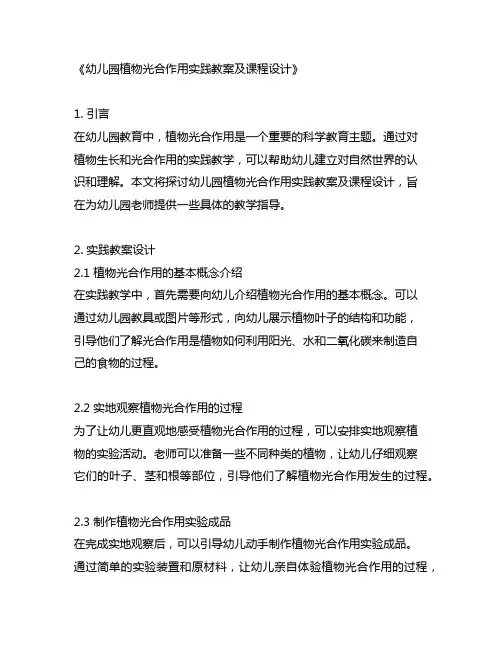 《幼儿园植物光合作用实践教案及课程设计》

1. 引言
在幼儿园教育中，植物光合作用是一个重要的科学教育主题。通过对植物生长和光合作用的实践教学，可以帮助幼儿建立对自然世界的认识和理解。本文将探讨幼儿园植物光合作用实践教案及课程设计，旨在为幼儿园老师提供一些具体的教学指导。

2. 实践教案设计
2.1 植物光合作用的基本概念介绍
在实践教学中，首先需要向幼儿介绍植物光合作用的基本概念。可以通过幼儿园教具或图片等形式，向幼儿展示植物叶子的结构和功能，引导他们了解光合作用是植物如何利用阳光、水和二氧化碳来制造自己的食物的过程。

2.2 实地观察植物光合作用的过程
为了让幼儿更直观地感受植物光合作用的过程，可以安排实地观察植物的实验活动。老师可以准备一些不同种类的植物，让幼儿仔细观察它们的叶子、茎和根等部位，引导他们了解植物光合作用发生的过程。

2.3 制作植物光合作用实验成品
在完成实地观察后，可以引导幼儿动手制作植物光合作用实验成品。通过简单的实验装置和原材料，让幼儿亲自体验植物光合作用的过程，